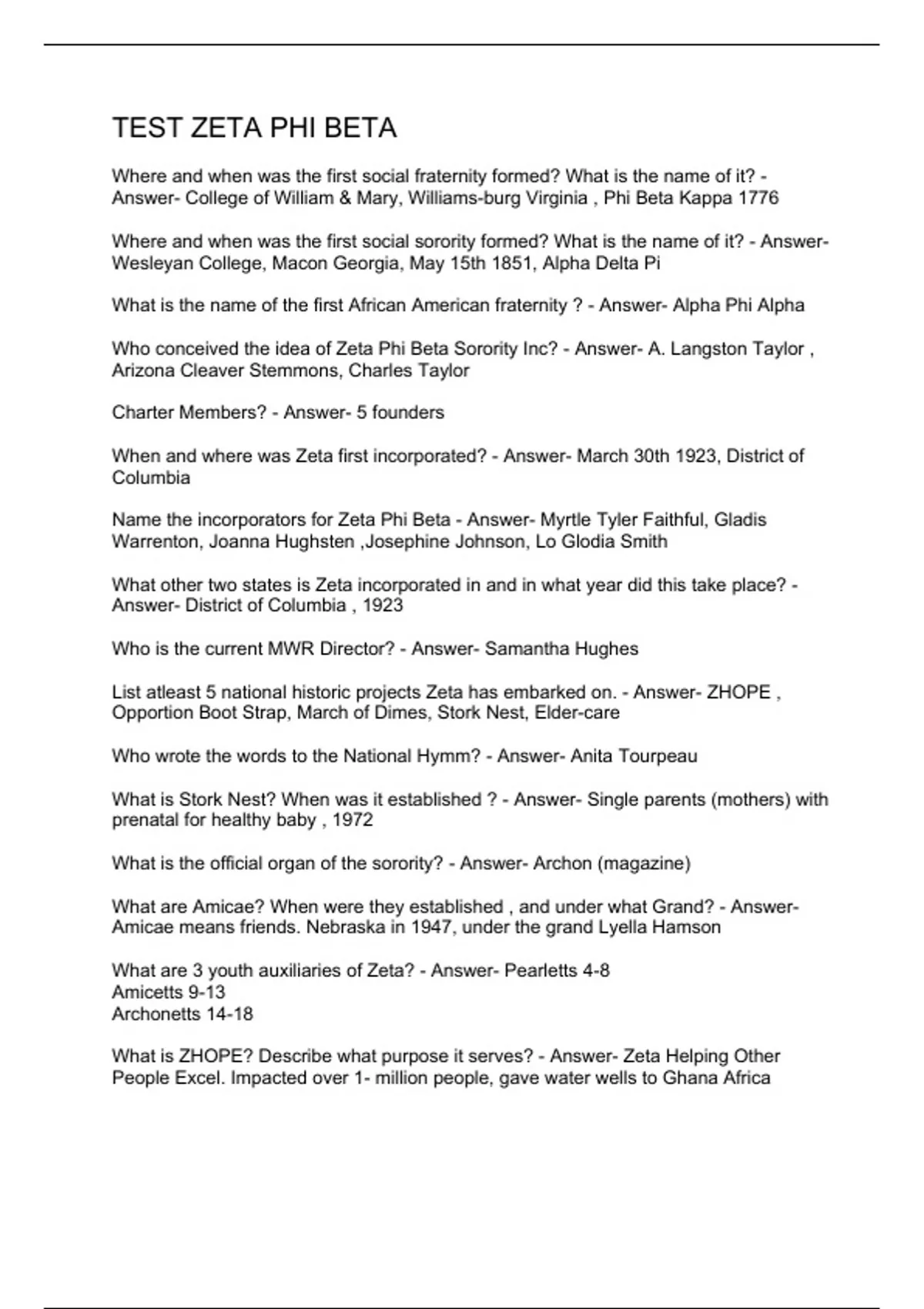 TEST ZETA PHI BETA

Where and when was the first social fraternity formed? What is the name of it? - Answer- College of William & Mary, Williams-burg Virginia , Phi Beta Kappa 1776

Where and when was the first social sorority formed? What is the name of it? - Answer- Wesleyan College, Macon Georgia, May 15th 1851, Alpha Delta Pi

What is the name of the first African American fraternity ? - Answer- Alpha Phi Alpha

Who conceived the idea of Zeta Phi Beta Sorority Inc? - Answer- A. Langston Taylor , Arizona Cleaver Stemmons, Charles Taylor

Charter Members? - Answer- 5 founders

When and where was Zeta first incorporated? - Answer- March 30th 1923, District of Columbia

Name the incorporators for Zeta Phi Beta - Answer- Myrtle Tyler Faithful, Gladis Warrenton, Joanna Hughsten ,Josephine Johnson, Lo Glodia Smith

What other two states is Zeta incorporated in and in what year did this take place? - Answer- District of Columbia , 1923

Who is the current MWR Director? - Answer- Samantha Hughes

List atleast 5 national historic projects Zeta has embarked on. - Answer- ZHOPE , Opportion Boot Strap, March of Dimes, Stork Nest, Elder-care

Who wrote the words to the National Hymm? - Answer- Anita Tourpeau

What is Stork Nest? When was it established ? - Answer- Single parents (mothers) with prenatal for healthy baby , 1972

What is the official organ of the sorority? - Answer- Archon (magazine)

What are Amicae? When were they established , and under what Grand? - Answer- Amicae means friends. Nebraska in 1947, under the grand Lyella Hamson

What are 3 youth auxiliaries of Zeta? - Answer- Pearletts 4-8
Amicetts 9-13
Archonetts 14-18

What is ZHOPE? Describe what purpose it serves? - Answer- Zeta Helping Other People Excel. Impacted over 1- million people, gave water wells to Ghana Africa